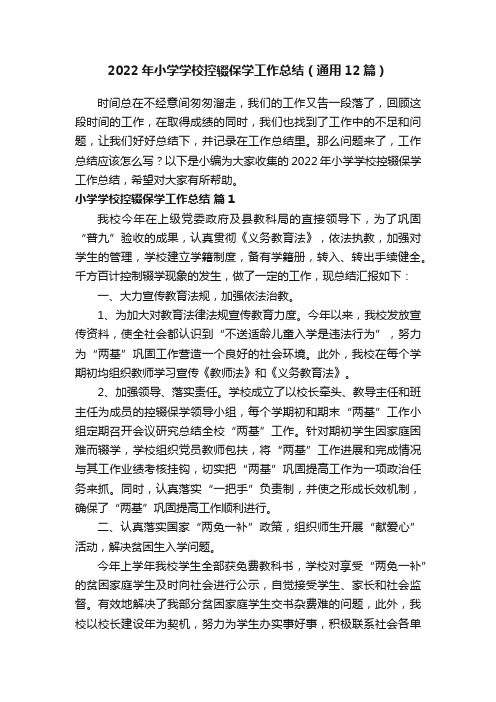 2022年小学学校控辍保学工作总结（通用12篇）

时间总在不经意间匆匆溜走，我们的工作又告一段落了，回顾这段时间的工作，在取得成绩的同时，我们也找到了工作中的不足和问题，让我们好好总结下，并记录在工作总结里。那么问题来了，工作总结应该怎么写？以下是小编为大家收集的2022年小学学校控辍保学工作总结，希望对大家有所帮助。

小学学校控辍保学工作总结 篇1

我校今年在上级党委政府及县教科局的直接领导下，为了巩固“普九”验收的成果，认真贯彻《义务教育法》，依法执教，加强对学生的管理，学校建立学籍制度，备有学籍册，转入、转出手续健全。千方百计控制辍学现象的发生，做了一定的工作，现总结汇报如下：

一、大力宣传教育法规，加强依法治教。

1、为加大对教育法律法规宣传教育力度。今年以来，我校发放宣传资料，使全社会都认识到“不送适龄儿童入学是违法行为”，努力为“两基”巩固工作营造一个良好的社会环境。此外，我校在每个学期初均组织教师学习宣传《教师法》和《义务教育法》。

2、加强领导、落实责任。学校成立了以校长牵头、教导主任和班主任为成员的控辍保学领导小组，每个学期初和期末“两基”工作小组定期召开会议研究总结全校“两基”工作。针对期初学生因家庭困难而辍学，学校组织党员教师包扶，将“两基”工作进展和完成情况与其工作业绩考核挂钩，切实把“两基”巩固提高工作为一项政治任务来抓。同时，认真落实“一把手”负责制，并使之形成长效机制，确保了“两基”巩固提高工作顺利进行。

二、认真落实国家“两免一补”政策，组织师生开展“献爱心”活动，解决贫困生入学问题。

今年上学年我校学生全部获免费教科书，学校对享受“两免一补”的贫困家庭学生及时向社会进行公示，自觉接受学生、家长和社会监督。有效地解决了我部分贫困家庭学生交书杂费难的问题，此外，我校以校长建设年为契机，努力为学生办实事好事，积极联系社会各单